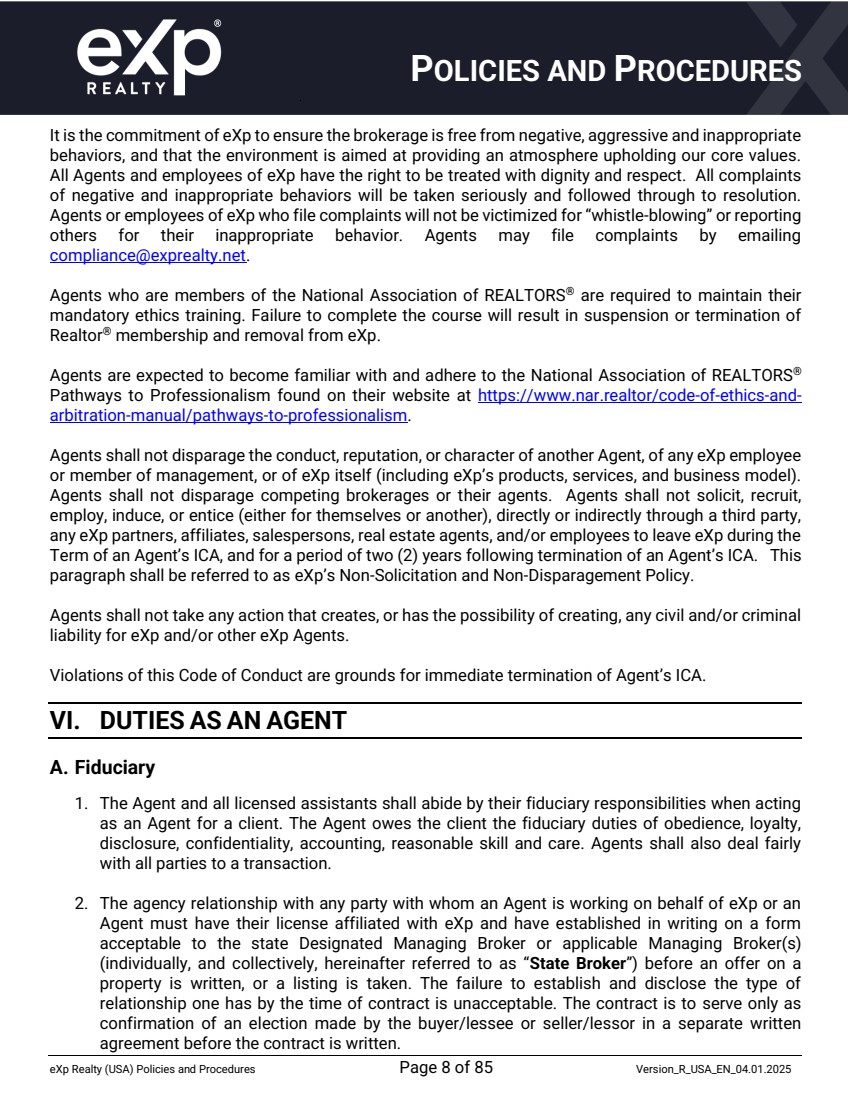 eXp® REALTY

POLICIES AND PROCEDURES

It is the commitment of eXp to ensure the brokerage is free from negative, aggressive and inappropriate behaviors, and that the environment is aimed at providing an atmosphere upholding our core values. All Agents and employees of eXp have the right to be treated with dignity and respect. All complaints of negative and inappropriate behaviors will be taken seriously and followed through to resolution. Agents or employees of eXp who file complaints will not be victimized for "whistle-blowing" or reporting others for their inappropriate behavior. Agents may file complaints by emailing compliance@exprealty.net.

Agents who are members of the National Association of REALTORS® are required to maintain their mandatory ethics training. Failure to complete the course will result in suspension or termination of Realtor® membership and removal from eXp.

Agents are expected to become familiar with and adhere to the National Association of REALTORS® Pathways to Professionalism found on their website at https://www.nar.realtor/code-of-ethics-and-arbitration-manual/pathways-to-professionalism.

Agents shall not disparage the conduct, reputation, or character of another Agent, of any eXp employee or member of management, or of eXp itself (including eXp's products, services, and business model). Agents shall not disparage competing brokerages or their agents. Agents shall not solicit, recruit, employ, induce, or entice (either for themselves or another), directly or indirectly through a third party, any eXp partners, affiliates, salespersons, real estate agents, and/or employees to leave eXp during the Term of an Agent's ICA, and for a period of two (2) years following termination of an Agent's ICA. This paragraph shall be referred to as eXp's Non-Solicitation and Non-Disparagement Policy.

Agents shall not take any action that creates, or has the possibility of creating, any civil and/or criminal liability for eXp and/or other eXp Agents.

Violations of this Code of Conduct are grounds for immediate termination of Agent's ICA.

VI. DUTIES AS AN AGENT

A. Fiduciary

1. The Agent and all licensed assistants shall abide by their fiduciary responsibilities when acting as an Agent for a client. The Agent owes the client the fiduciary duties of obedience, loyalty, disclosure, confidentiality, accounting, reasonable skill and care. Agents shall also deal fairly with all parties to a transaction.

2. The agency relationship with any party with whom an Agent is working on behalf of eXp or an Agent must have their license affiliated with eXp and have established in writing on a form acceptable to the state Designated Managing Broker or applicable Managing Broker(s) (individually, and collectively, hereinafter referred to as "State Broker") before an offer on a property is written, or a listing is taken. The failure to establish and disclose the type of relationship one has by the time of contract is unacceptable. The contract is to serve only as confirmation of an election made by the buyer/lessee or seller/lessor in a separate written agreement before the contract is written.

eXp Realty (USA) Policies and Procedures Page 8 of 85 Version_R_USA_EN_04.01.2025